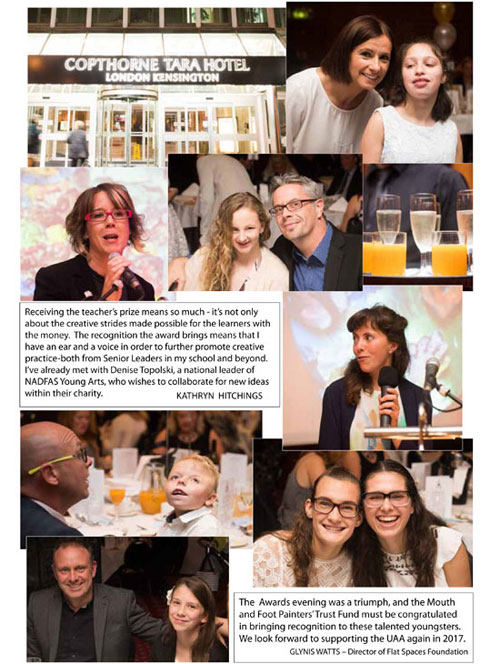 COPTHORNE TARA HOTEL
LONDON KENSINGTON

Receiving the teacher's prize means so much - it's not only about the creative strides made possible for the learners with the money. The recognition the award brings means that I have an ear and a voice in order to further promote creative practice-both from Senior Leaders in my school and beyond. I've already met with Denise Topolski, a national leader of NADFAS Young Arts, who wishes to collaborate for new ideas within their charity.
KATHRYN HITCHINGS

The Awards evening was a triumph, and the Mouth and Foot Painters' Trust Fund must be congratulated in bringing recognition to these talented youngsters. We look forward to supporting the UAA again in 2017.
GLYNIS WATTS – Director of Flat Spaces Foundation